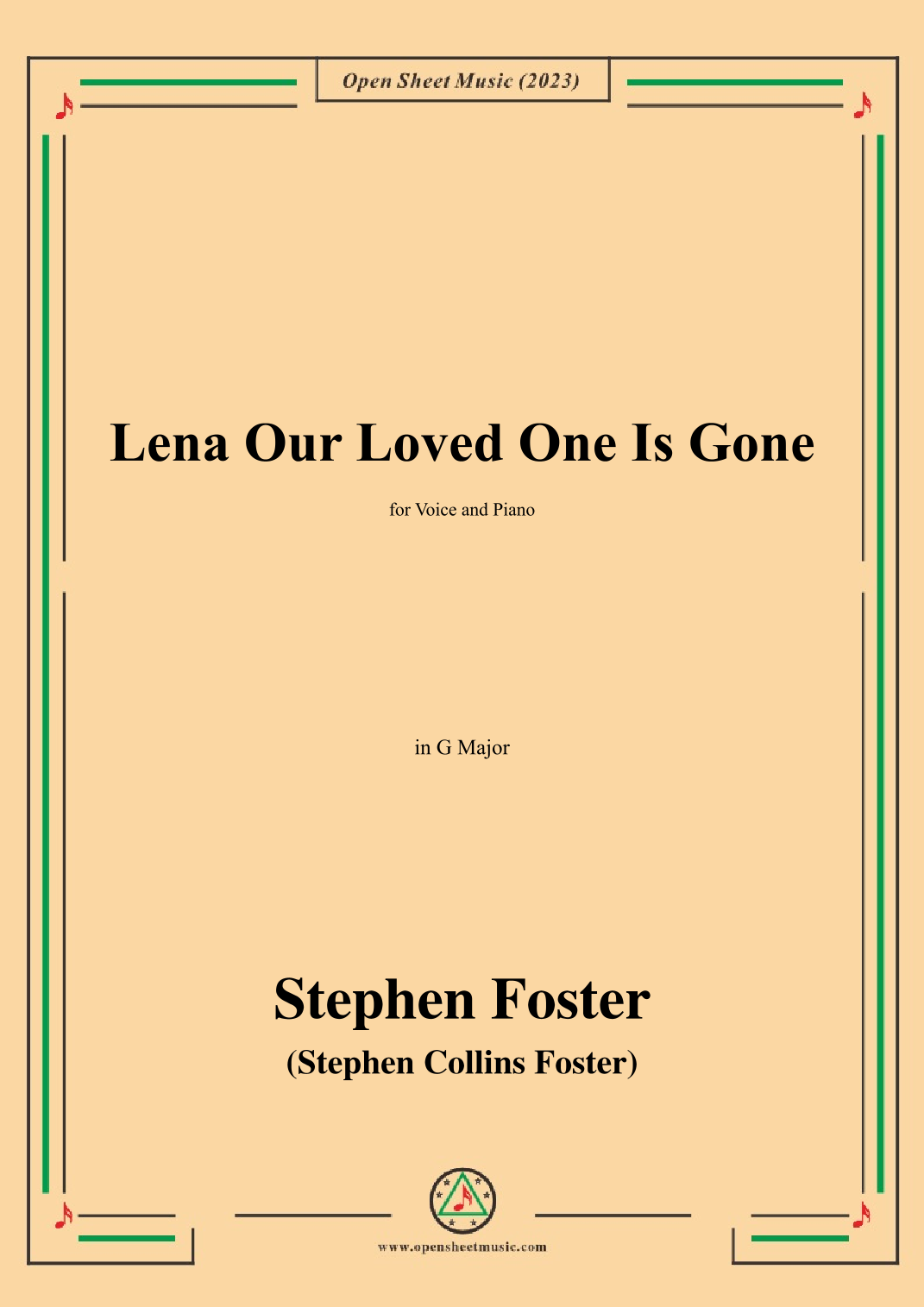 Open Sheet Music (2023)

Lena Our Loved One Is Gone

for Voice and Piano

in G Major

Stephen Foster

(Stephen Collins Foster)

www.opensheetmusic.com